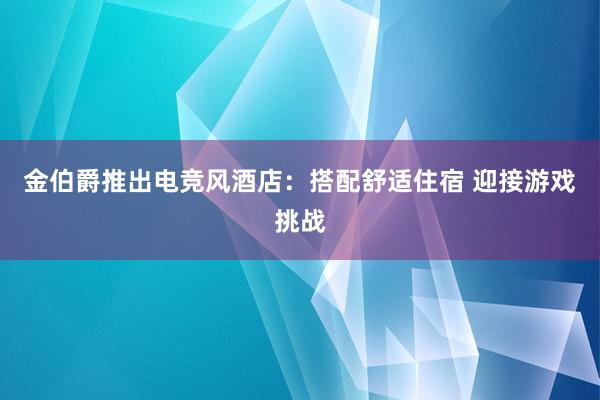 金伯爵推出电竞风酒店：搭配舒适住宿 迎接游戏挑战